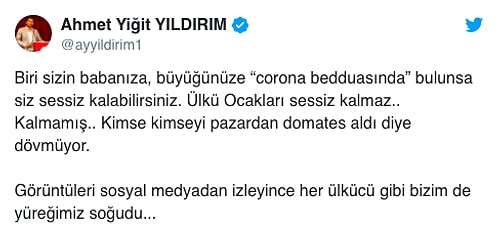 Ahmet Yiğit YILDIRIM
@ayyildirim1

Biri sizin babanıza, büyüğünüze “corona bedduasında” bulunsa siz sessiz kalabilirsiniz. Ülkü Ocakları sessiz kalmaz.. Kalmamış.. Kimse kimseyi pazardan domates aldı diye dövmüyor.

Görüntüleri sosyal medyadan izleyince her ülkücü gibi bizim de yüreğimiz soğudu...